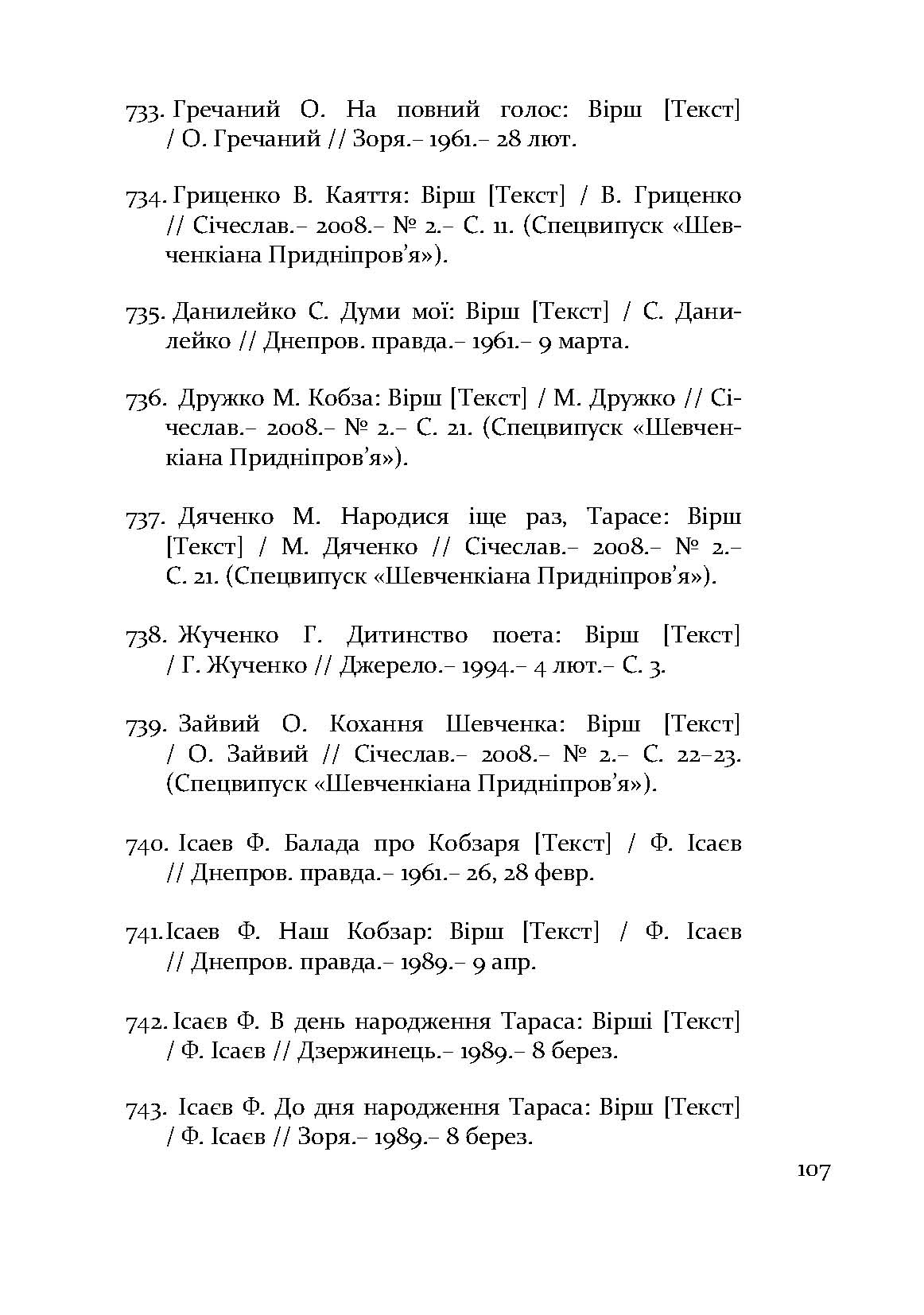 733. Гречаний О. На повний голос: Вірш [Текст] / О. Гречаний // Зоря.– 1961.– 28 лют.

734. Гриценко В. Каяття: Вірш [Текст] / В. Гриценко // Січеслав.– 2008.– № 2.– С. 11. (Спецвипуск «Шевченкіана Придніпров'я»).

735. Данилейко С. Думи мої: Вірш [Текст] / С. Данилейко // Днепров. правда.– 1961.– 9 марта.

736. Дружко М. Кобза: Вірш [Текст] / М. Дружко // Січеслав.– 2008.– № 2.– С. 21. (Спецвипуск «Шевченкіана Придніпров'я»).

737. Дяченко М. Народися іще раз, Тарасе: Вірш [Текст] / М. Дяченко // Січеслав.– 2008.– № 2.– С. 21. (Спецвипуск «Шевченкіана Придніпров'я»).

738. Жученко Г. Дитинство поета: Вірш [Текст] / Г. Жученко // Джерело.– 1994.– 4 лют.– С. 3.

739. Зайвий О. Кохання Шевченка: Вірш [Текст] / О. Зайвий // Січеслав.– 2008.– № 2.– С. 22–23. (Спецвипуск «Шевченкіана Придніпров'я»).

740. Ісаев Ф. Балада про Кобзаря [Текст] / Ф. Ісаєв // Днепров. правда.– 1961.– 26, 28 февр.

741. Ісаев Ф. Наш Кобзар: Вірш [Текст] / Ф. Ісаєв // Днепров. правда.– 1989.– 9 апр.

742. Ісаєв Ф. В день народження Тараса: Вірші [Текст] / Ф. Ісаєв // Дзержинець.– 1989.– 8 берез.

743. Ісаєв Ф. До дня народження Тараса: Вірш [Текст] / Ф. Ісаєв // Зоря.– 1989.– 8 берез.

107